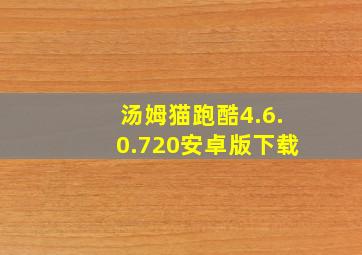 汤姆猫跑酷4.6.0.720安卓版下载